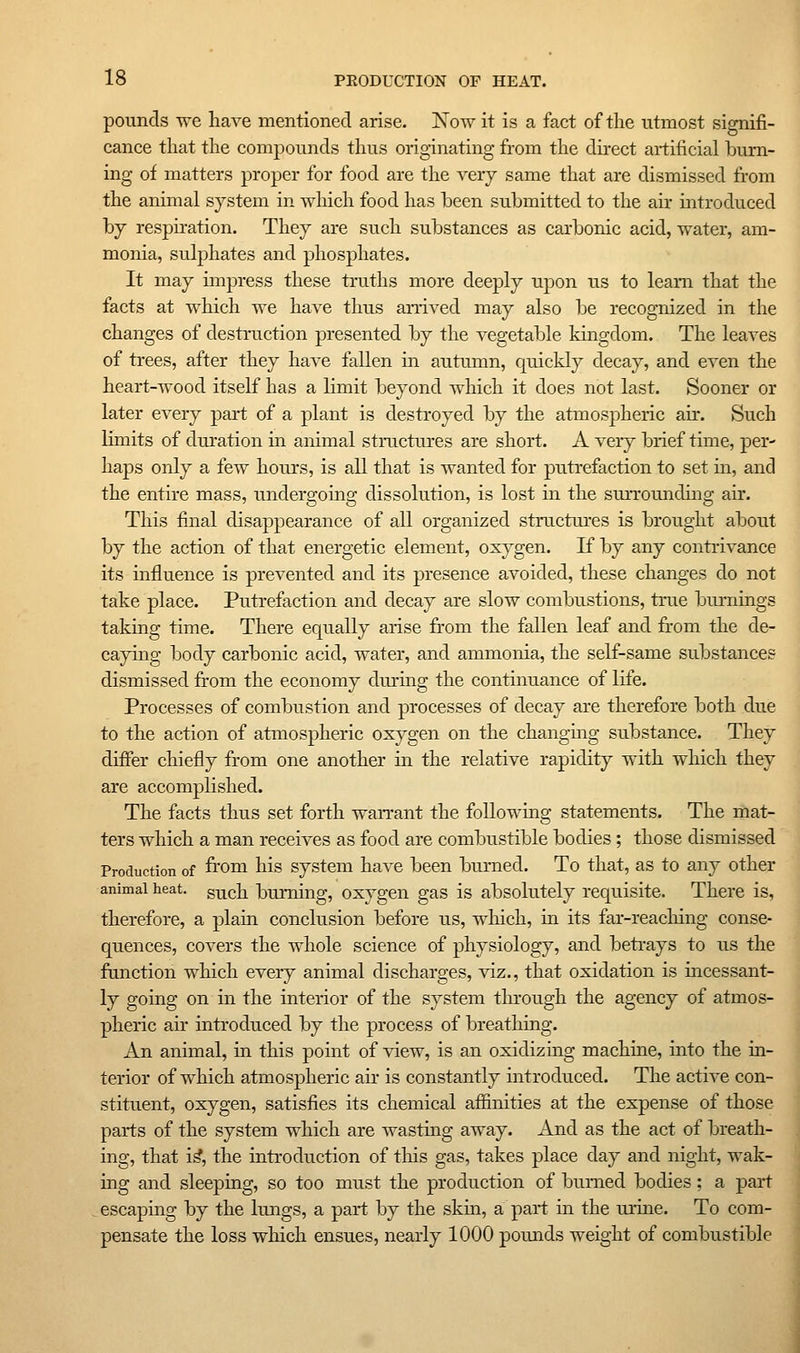 18 PRODUCTION OF HEAT.

pounds we have mentioned arise. Now it is a fact of the utmost significance that the compounds thus originating from the direct artificial burning of matters proper for food are the very same that are dismissed from the animal system in which food has been submitted to the air introduced by respiration. They are such substances as carbonic acid, water, ammonia, sulphates and phosphates.

It may impress these truths more deeply upon us to learn that the facts at which we have thus arrived may also be recognized in the changes of destruction presented by the vegetable kingdom. The leaves of trees, after they have fallen in autumn, quickly decay, and even the heart-wood itself has a limit beyond which it does not last. Sooner or later every part of a plant is destroyed by the atmospheric air. Such limits of duration in animal structures are short. A very brief time, perhaps only a few hours, is all that is wanted for putrefaction to set in, and the entire mass, undergoing dissolution, is lost in the surrounding air.

This final disappearance of all organized structures is brought about by the action of that energetic element, oxygen. If by any contrivance its influence is prevented and its presence avoided, these changes do not take place. Putrefaction and decay are slow combustions, true burnings taking time. There equally arise from the fallen leaf and from the decaying body carbonic acid, water, and ammonia, the self-same substances dismissed from the economy during the continuance of life.

Processes of combustion and processes of decay are therefore both due to the action of atmospheric oxygen on the changing substance. They differ chiefly from one another in the relative rapidity with which they are accomplished.

The facts thus set forth warrant the following statements. The matters which a man receives as food are combustible bodies; those dismissed from his system have been burned. To that, as to any other such burning, oxygen gas is absolutely requisite. There is, therefore, a plain conclusion before us, which, in its far-reaching consequences, covers the whole science of physiology, and betrays to us the function which every animal discharges, viz., that oxidation is incessantly going on in the interior of the system through the agency of atmospheric air introduced by the process of breathing.

Production of animal heat.

An animal, in this point of view, is an oxidizing machine, into the interior of which atmospheric air is constantly introduced. The active constituent, oxygen, satisfies its chemical affinities at the expense of those parts of the system which are wasting away. And as the act of breathing, that is, the introduction of this gas, takes place day and night, waking and sleeping, so too must the production of burned bodies; a part escaping by the lungs, a part by the skin, a part in the urine. To compensate the loss which ensues, nearly 1000 pounds weight of combustible